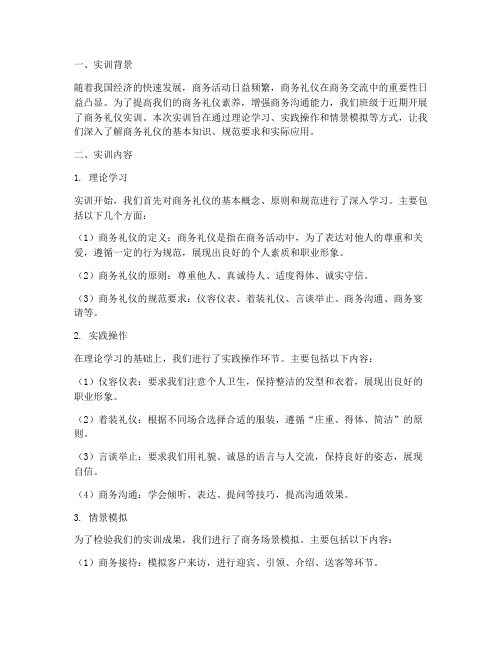 一、实训背景

随着我国经济的快速发展，商务活动日益频繁，商务礼仪在商务交流中的重要性日益凸显。为了提高我们的商务礼仪素养，增强商务沟通能力，我们班级于近期开展了商务礼仪实训。本次实训旨在通过理论学习、实践操作和情景模拟等方式，让我们深入了解商务礼仪的基本知识、规范要求和实际应用。

二、实训内容

1. 理论学习

实训开始，我们首先对商务礼仪的基本概念、原则和规范进行了深入学习。主要包括以下几个方面：

（1）商务礼仪的定义：商务礼仪是指在商务活动中，为了表达对他人的尊重和关爱，遵循一定的行为规范，展现出良好的个人素质和职业形象。

（2）商务礼仪的原则：尊重他人、真诚待人、适度得体、诚实守信。

（3）商务礼仪的规范要求：仪容仪表、着装礼仪、言谈举止、商务沟通、商务宴请等。

2. 实践操作

在理论学习的基础上，我们进行了实践操作环节。主要包括以下内容：

（1）仪容仪表：要求我们注意个人卫生，保持整洁的发型和衣着，展现出良好的职业形象。

（2）着装礼仪：根据不同场合选择合适的服装，遵循“庄重、得体、简洁”的原则。

（3）言谈举止：要求我们用礼貌、诚恳的语言与人交流，保持良好的姿态，展现自信。

（4）商务沟通：学会倾听、表达、提问等技巧，提高沟通效果。

3. 情景模拟

为了检验我们的实训成果，我们进行了商务场景模拟。主要包括以下内容：

（1）商务接待：模拟客户来访，进行迎宾、引领、介绍、送客等环节。